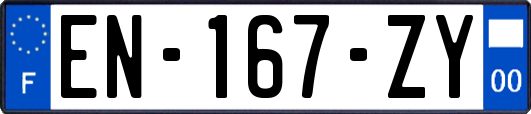 F
EN-167-ZY
00